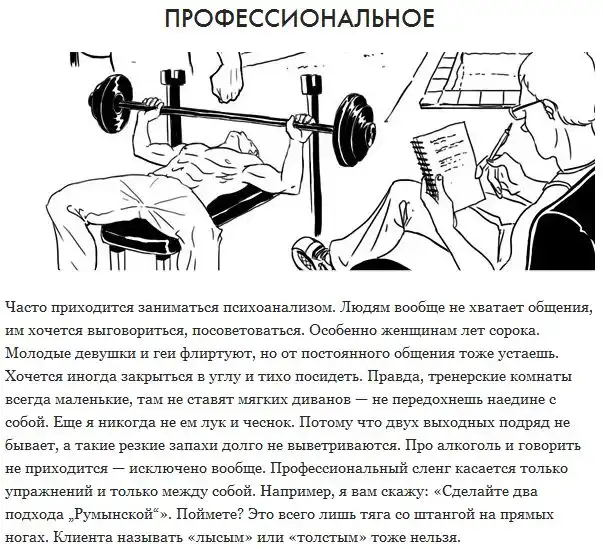 ПРОФЕССИОНАЛЬНОЕ

Часто приходится заниматься психоанализом. Людям вообще не хватает общения, им хочется выговориться, посоветоваться. Особенно женщинам лет сорока. Молодые девушки и геи флиртуют, но от постоянного общения тоже устаешь. Хочется иногда закрыться в углу и тихо посидеть. Правда, тренерские комнаты всегда маленькие, там не ставят мягких диванов — не передохнешь наедине с собой. Еще я никогда не ем лук и чеснок. Потому что двух выходных подряд не бывает, а такие резкие запахи долго не выветриваются. Про алкоголь и говорить не приходится — исключено вообще. Профессиональный сленг касается только упражнений и только между собой. Например, я вам скажу: «Сделайте два подхода „Румынской“». Поймете? Это всего лишь тяга со штангой на прямых ногах. Клиента называть «лысым» или «толстым» тоже нельзя.